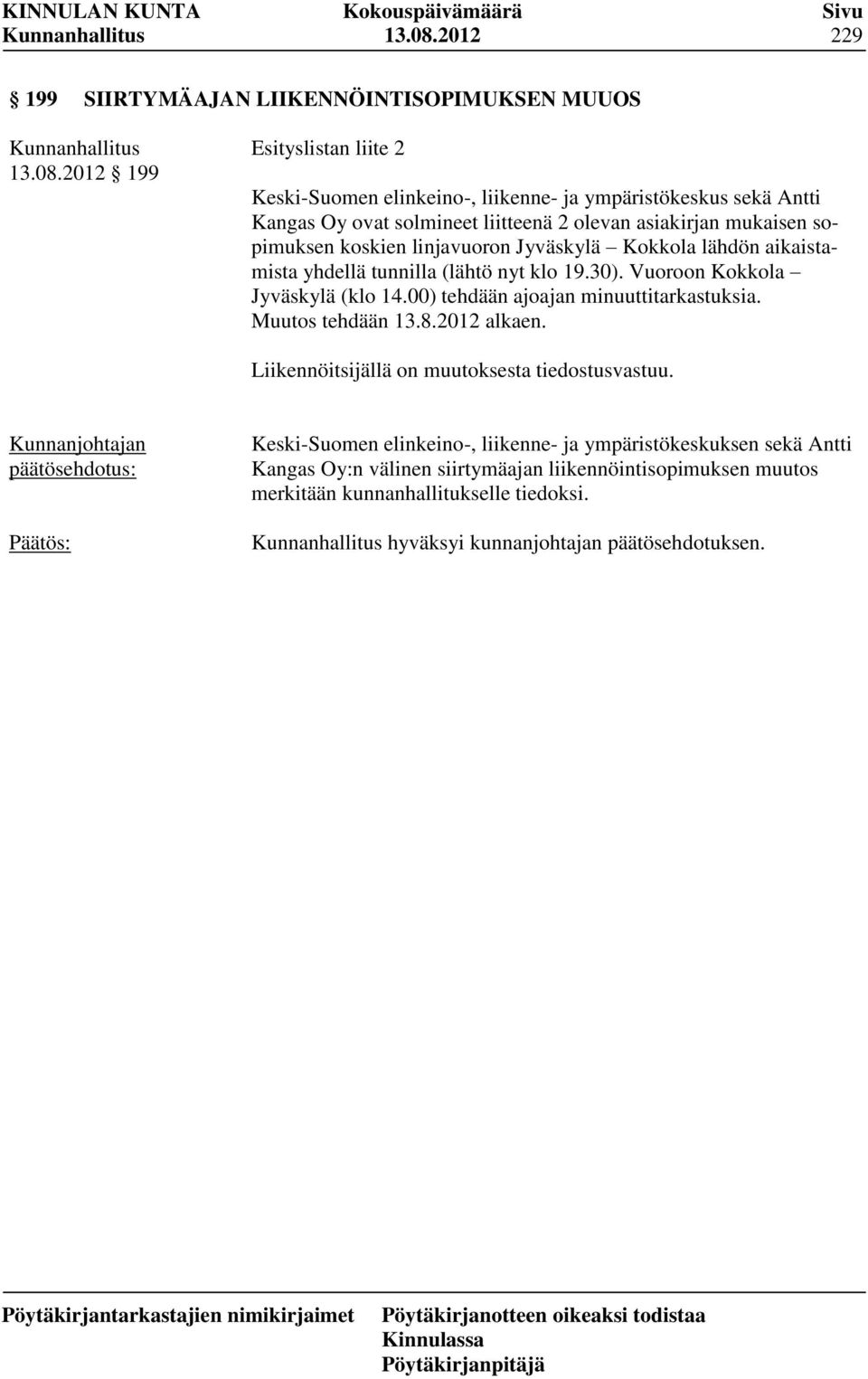 KINNULAN KUNTA Kokouspäivämäärä Sivu
Kunnanhallitus 13.08.2012 229

§ 199 SIIRTYMÄAJAN LIIKENNÖINTISOPIMUKSEN MUUOS

Kunnanhallitus 13.08.2012 § 199

Esityslistan liite 2

Keski-Suomen elinkeino-, liikenne- ja ympäristökeskus sekä Antti Kangas Oy ovat solmineet liitteenä 2 olevan asiakirjan mukaisen sopimuksen koskien linjavuoron Jyväskylä – Kokkola lähdön aikaistamista yhdellä tunnilla (lähtö nyt klo 19.30). Vuoroon Kokkola – Jyväskylä (klo 14.00) tehdään ajoajan minuuttitarkastuksia. Muutos tehdään 13.8.2012 alkaen.

Liikennöitsijällä on muutoksesta tiedostusvastuu.

Kunnanjohtajan päätösehdotus:

Keski-Suomen elinkeino-, liikenne- ja ympäristökeskuksen sekä Antti Kangas Oy:n välinen siirtymäajan liikennöintisopimuksen muutos merkitään kunnanhallitukselle tiedoksi.

Päätös:

Kunnanhallitus hyväksyi kunnanjohtajan päätösehdotuksen.

Pöytäkirjantarkastajien nimikirjaimet

Pöytäkirjanotteen oikeaksi todistaa
Kinnulassa
Pöytäkirjanpitäjä